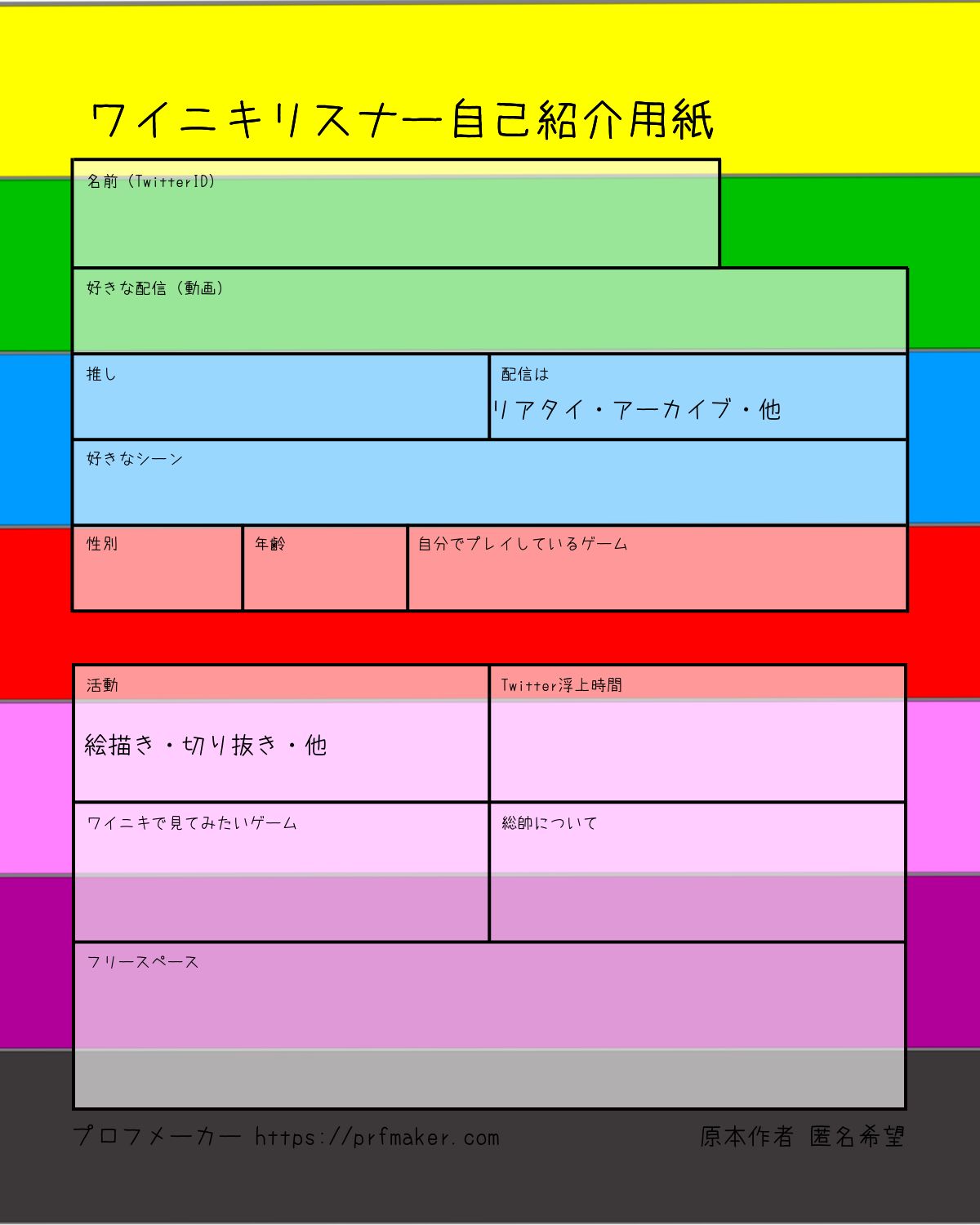 ワイニキリスナー自己紹介用紙

名前（TwitterID）

好きな配信（動画）

推し

配信は

リアタイ・アーカイブ・他

好きなシーン

性別

年齢

自分でプレイしているゲーム

活動

絵描き・切り抜き・他

Twitter浮上時間

ワイニキで見てみたいゲーム

総帥について

フリースペース

プロフメーカー https://prfmaker.com

原本作者 匿名希望